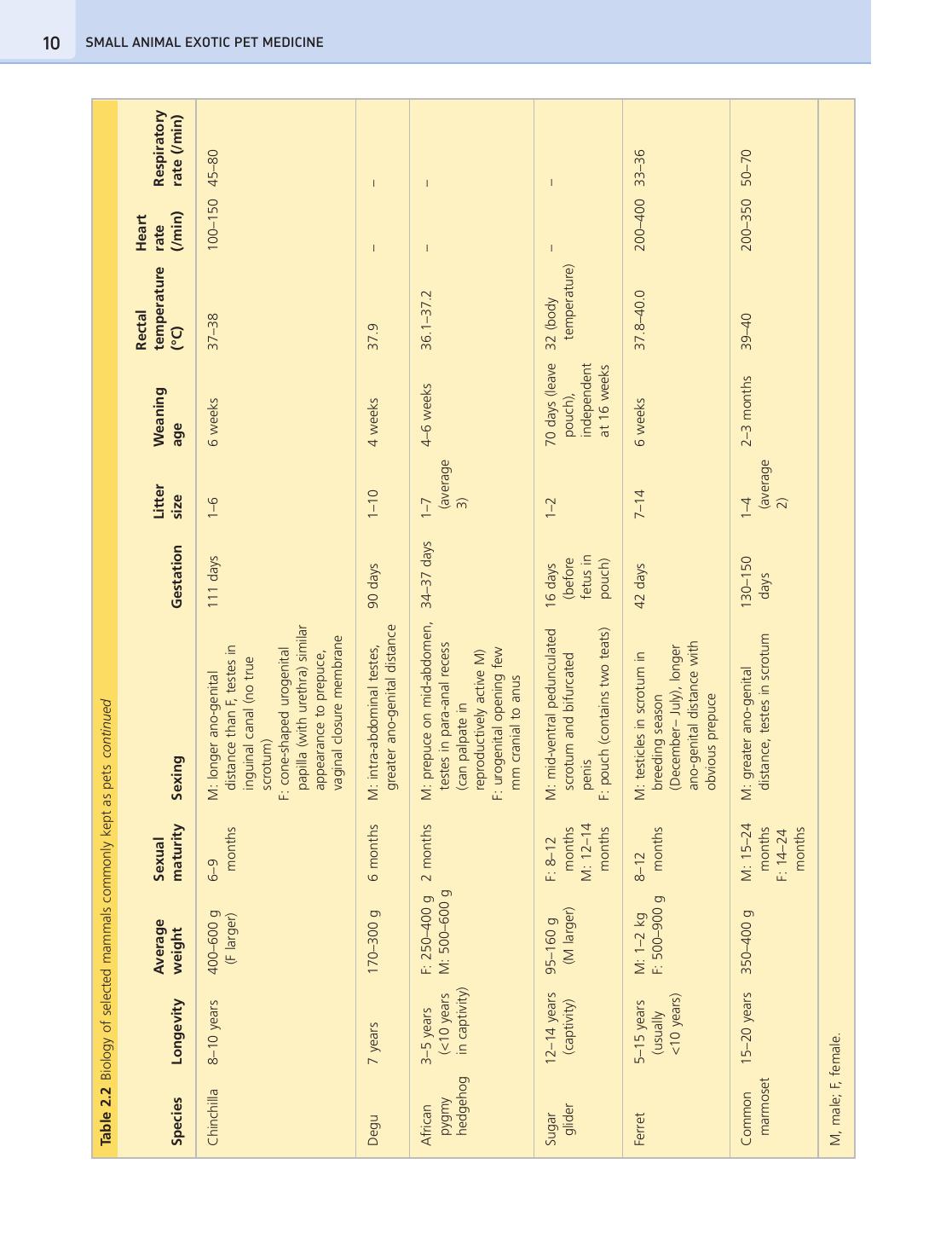 10 SMALL ANIMAL EXOTIC PET MEDICINE

Table 2.2 Biology of selected mammals commonly kept as pets continued

| Species | Longevity | Average weight | Sexual maturity | Sexing | Gestation | Litter size | Weaning age | Rectal temperature (°C) | Heart rate (/min) | Respiratory rate (/min) |
|---|---|---|---|---|---|---|---|---|---|---|
| Chinchilla | 8–10 years | 400–600 g (F larger) | 6–9 months | M: longer ano-genital distance than F, testes in inguinal canal (no true scrotum) F: cone-shaped urogenital papilla (with urethra) similar appearance to prepuce, vaginal closure membrane | 111 days | 1–6 | 6 weeks | 37–38 | 100–150 | 45–80 |
| Degu | 7 years | 170–300 g | 6 months | M: intra-abdominal testes, greater ano-genital distance | 90 days | 1–10 | 4 weeks | 37.9 | – | – |
| African pygmy hedgehog | 3–5 years (<10 years in captivity) | F: 250–400 g M: 500–600 g | 2 months | M: prepuce on mid-abdomen, testes in para-anal recess (can palpate in reproductively active M) F: urogenital opening few mm cranial to anus | 34–37 days | 1–7 (average 3) | 4–6 weeks | 36.1–37.2 | – | – |
| Sugar glider | 12–14 years (captivity) | 95–160 g (M larger) | F: 8–12 months M: 12–14 months | M: mid-ventral pedunculated scrotum and bifurcated penis F: pouch (contains two teats) | 16 days (before fetus in pouch) | 1–2 | 70 days (leave pouch), independent at 16 weeks | 32 (body temperature) | – | – |
| Ferret | 5–15 years (usually <10 years) | M: 1–2 kg F: 500–900 g | 8–12 months | M: testicles in scrotum in breeding season (December– July), longer ano-genital distance with obvious prepuce | 42 days | 7–14 | 6 weeks | 37.8–40.0 | 200–400 | 33–36 |
| Common marmoset | 15–20 years | 350–400 g | M: 15–24 months F: 14–24 months | M: greater ano-genital distance, testes in scrotum | 130–150 days | 1–4 (average 2) | 2–3 months | 39–40 | 200–350 | 50–70 |

M, male; F, female.